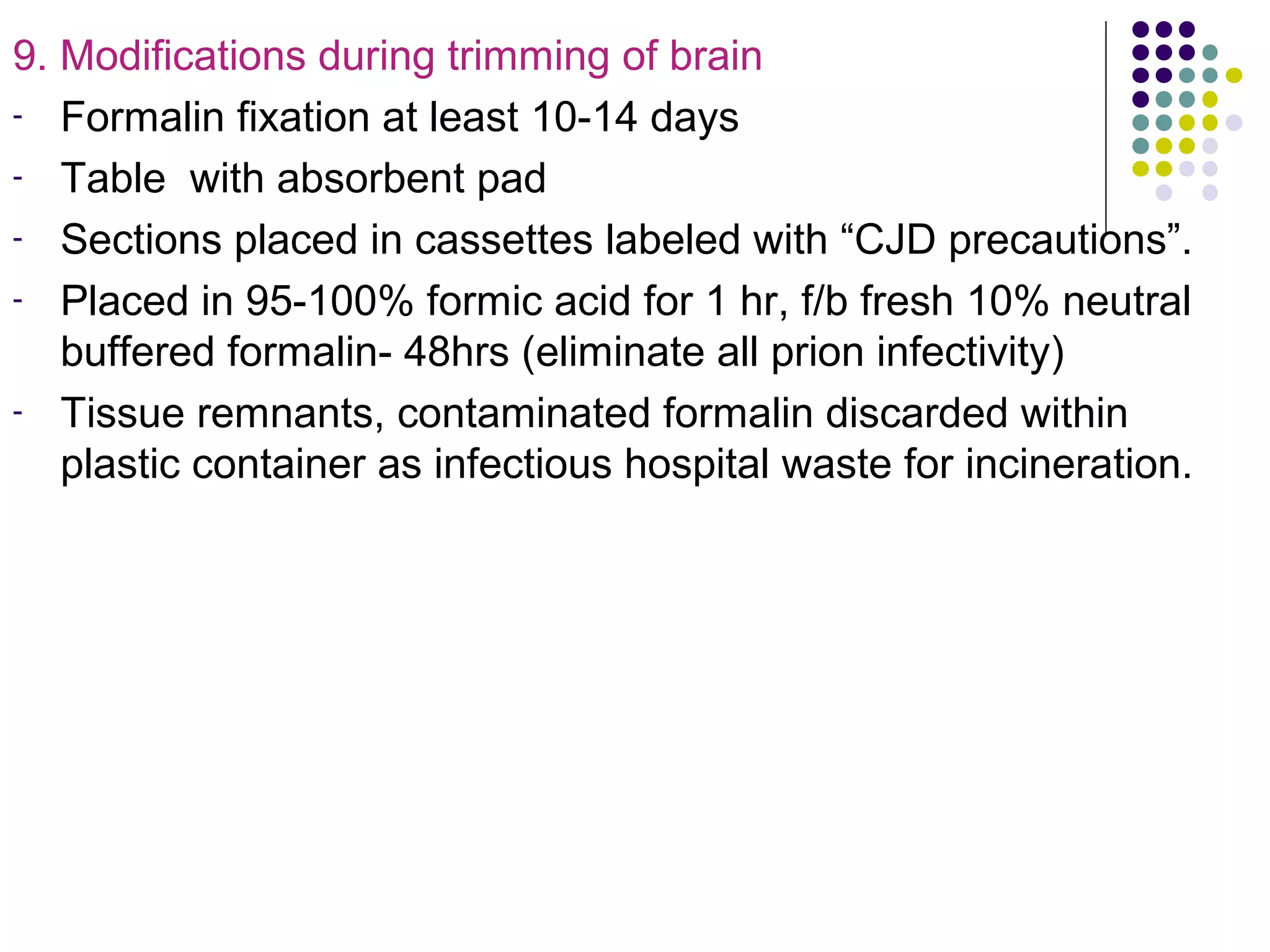 9. Modifications during trimming of brain

- Formalin fixation at least 10-14 days
- Table with absorbent pad
- Sections placed in cassettes labeled with “CJD precautions”.
- Placed in 95-100% formic acid for 1 hr, f/b fresh 10% neutral buffered formalin- 48hrs (eliminate all prion infectivity)
- Tissue remnants, contaminated formalin discarded within plastic container as infectious hospital waste for incineration.